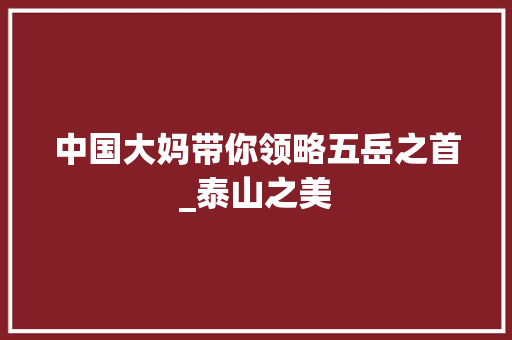 中国大妈带你领略五岳之首_泰山之美